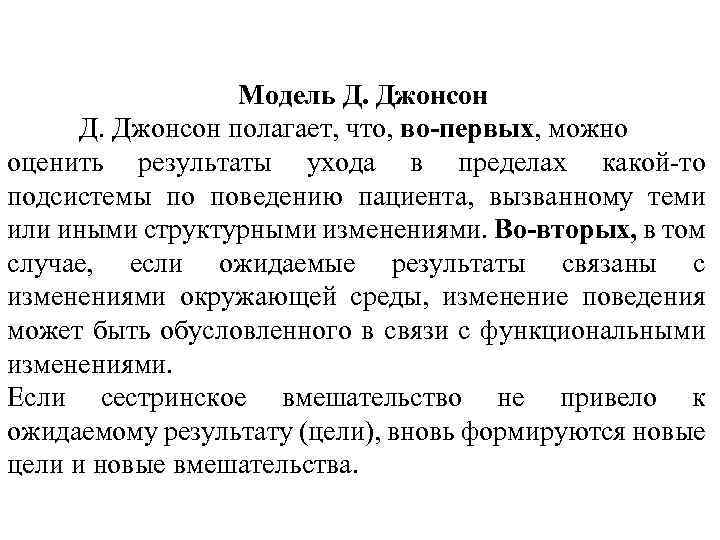 Модель Д. Джонсон

Д. Джонсон полагает, что, во-первых, можно оценить результаты ухода в пределах какой-то подсистемы по поведению пациента, вызванному теми или иными структурными изменениями. Во-вторых, в том случае, если ожидаемые результаты связаны с изменениями окружающей среды, изменение поведения может быть обусловленного в связи с функциональными изменениями.

Если сестринское вмешательство не привело к ожидаемому результату (цели), вновь формируются новые цели и новые вмешательства.